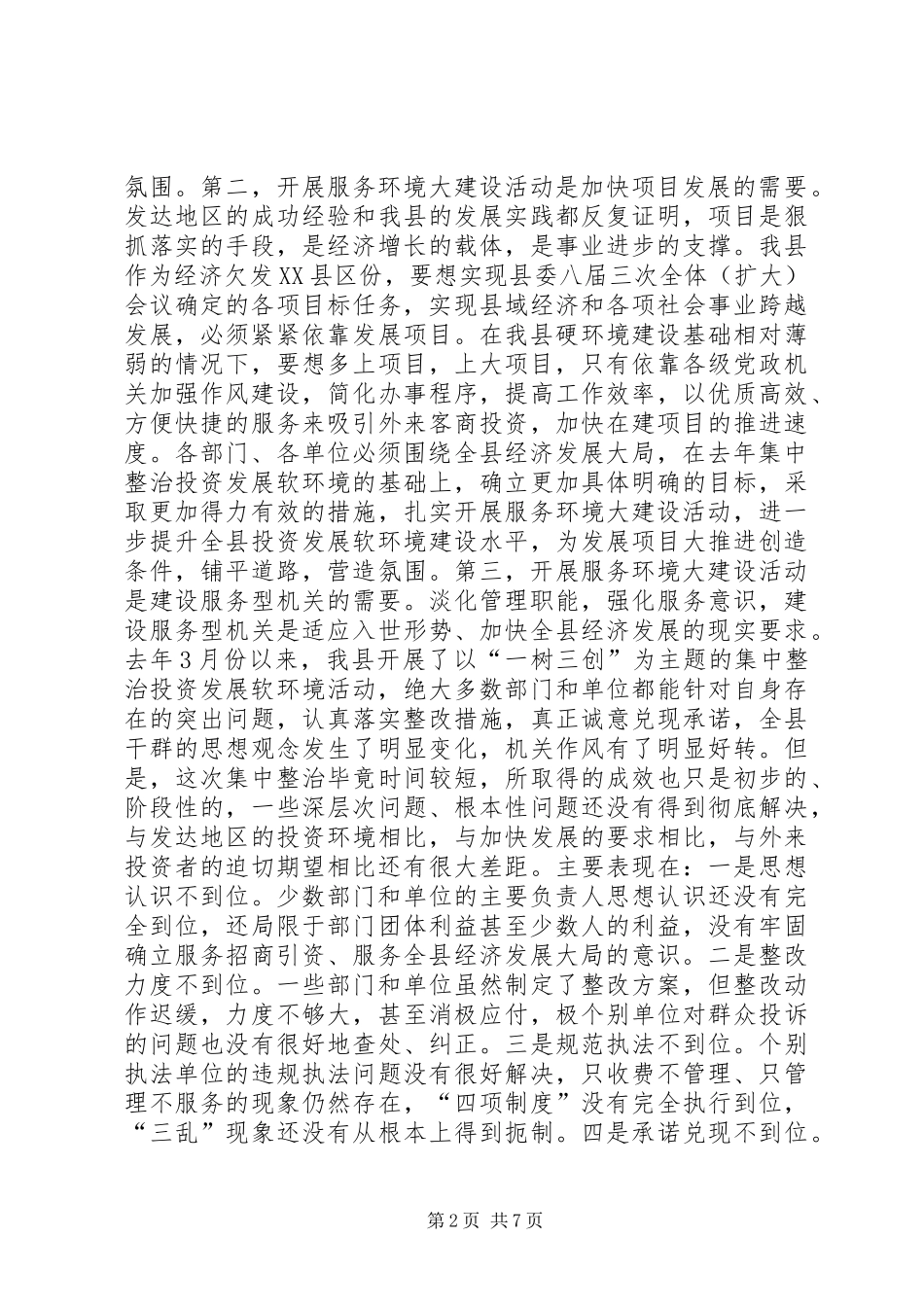 氛围。第二，开展服务环境大建设活动是加快项目发展的需要。发达地区的成功经验和我县的发展实践都反复证明，项目是狠抓落实的手段，是经济增长的载体，是事业进步的支撑。我县作为经济欠发XX县区份，要想实现县委八届三次全体（扩大）会议确定的各项目标任务，实现县域经济和各项社会事业跨越发展，必须紧紧依靠发展项目。在我县硬环境建设基础相对薄弱的情况下，要想多上项目，上大项目，只有依靠各级党政机关加强作风建设，简化办事程序，提高工作效率，以优质高效、方便快捷的服务来吸引外来客商投资，加快在建项目的推进速度。各部门、各单位必须围绕全县经济发展大局，在去年集中整治投资发展软环境的基础上，确立更加具体明确的目标，采取更加得力有效的措施，扎实开展服务环境大建设活动，进一步提升全县投资发展软环境建设水平，为发展项目大推进创造条件，铺平道路，营造氛围。第三，开展服务环境大建设活动是建设服务型机关的需要。淡化管理职能，强化服务意识，建设服务型机关是适应入世形势、加快全县经济发展的现实要求。去年3月份以来，我县开展了以“一树三创”为主题的集中整治投资发展软环境活动，绝大多数部门和单位都能针对自身存在的突出问题，认真落实整改措施，真正诚意兑现承诺，全县干群的思想观念发生了明显变化，机关作风有了明显好转。但是，这次集中整治毕竟时间较短，所取得的成效也只是初步的、阶段性的，一些深层次问题、根本性问题还没有得到彻底解决，与发达地区的投资环境相比，与加快发展的要求相比，与外来投资者的迫切期望相比还有很大差距。主要表现在：一是思想认识不到位。少数部门和单位的主要负责人思想认识还没有完全到位，还局限于部门团体利益甚至少数人的利益，没有牢固确立服务招商引资、服务全县经济发展大局的意识。二是整改力度不到位。一些部门和单位虽然制定了整改方案，但整改动作迟缓，力度不够大，甚至消极应付，极个别单位对群众投诉的问题也没有很好地查处、纠正。三是规范执法不到位。个别执法单位的违规执法问题没有很好解决，只收费不管理、只管理不服务的现象仍然存在，“四项制度”没有完全执行到位，“三乱”现象还没有从根本上得到扼制。四是承诺兑现不到位。

第2页 共7页